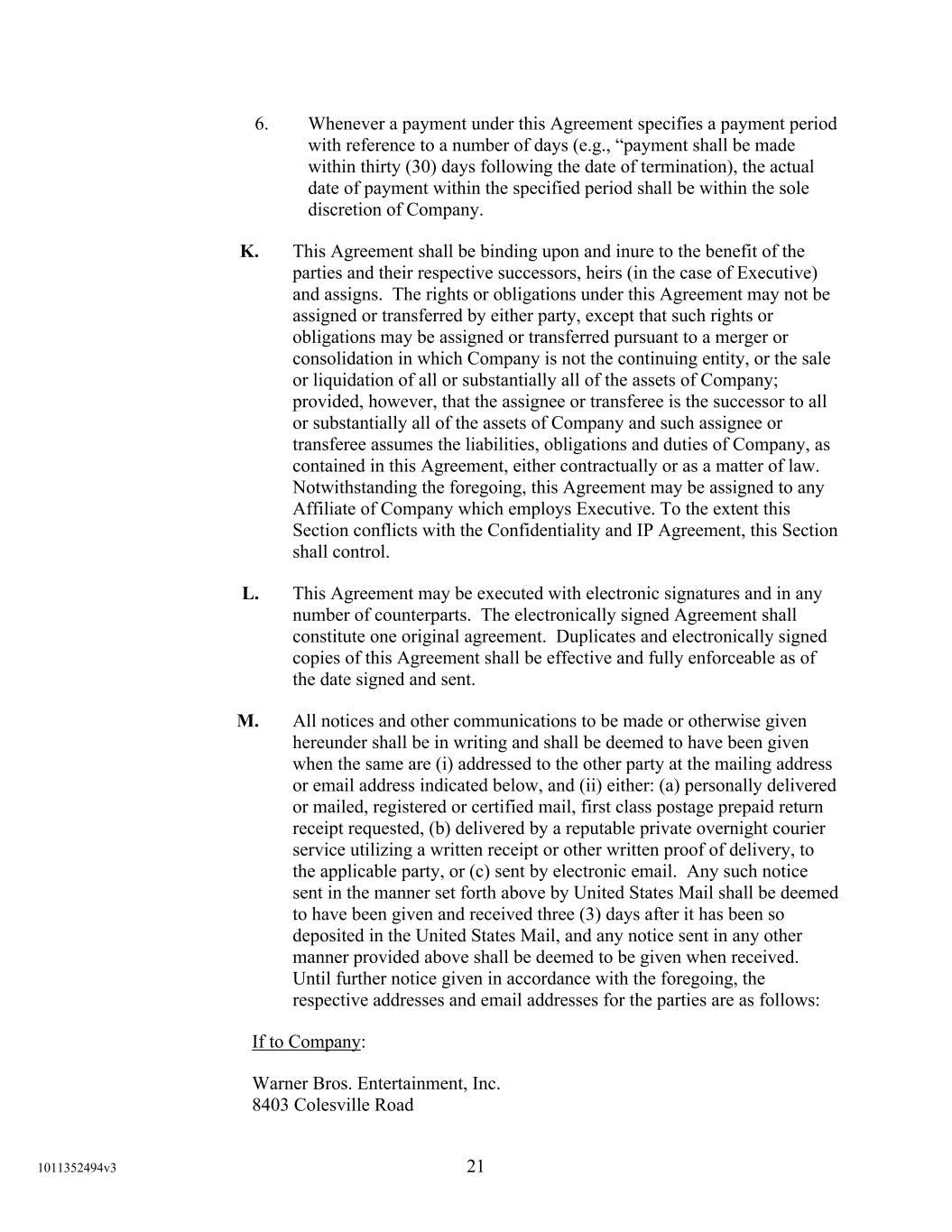 6. Whenever a payment under this Agreement specifies a payment period with reference to a number of days (e.g., “payment shall be made within thirty (30) days following the date of termination), the actual date of payment within the specified period shall be within the sole discretion of Company.

K. This Agreement shall be binding upon and inure to the benefit of the parties and their respective successors, heirs (in the case of Executive) and assigns. The rights or obligations under this Agreement may not be assigned or transferred by either party, except that such rights or obligations may be assigned or transferred pursuant to a merger or consolidation in which Company is not the continuing entity, or the sale or liquidation of all or substantially all of the assets of Company; provided, however, that the assignee or transferee is the successor to all or substantially all of the assets of Company and such assignee or transferee assumes the liabilities, obligations and duties of Company, as contained in this Agreement, either contractually or as a matter of law. Notwithstanding the foregoing, this Agreement may be assigned to any Affiliate of Company which employs Executive. To the extent this Section conflicts with the Confidentiality and IP Agreement, this Section shall control.

L. This Agreement may be executed with electronic signatures and in any number of counterparts. The electronically signed Agreement shall constitute one original agreement. Duplicates and electronically signed copies of this Agreement shall be effective and fully enforceable as of the date signed and sent.

M. All notices and other communications to be made or otherwise given hereunder shall be in writing and shall be deemed to have been given when the same are (i) addressed to the other party at the mailing address or email address indicated below, and (ii) either: (a) personally delivered or mailed, registered or certified mail, first class postage prepaid return receipt requested, (b) delivered by a reputable private overnight courier service utilizing a written receipt or other written proof of delivery, to the applicable party, or (c) sent by electronic email. Any such notice sent in the manner set forth above by United States Mail shall be deemed to have been given and received three (3) days after it has been so deposited in the United States Mail, and any notice sent in any other manner provided above shall be deemed to be given when received. Until further notice given in accordance with the foregoing, the respective addresses and email addresses for the parties are as follows:

If to Company:

Warner Bros. Entertainment, Inc.
8403 Colesville Road

1011352494v3

21